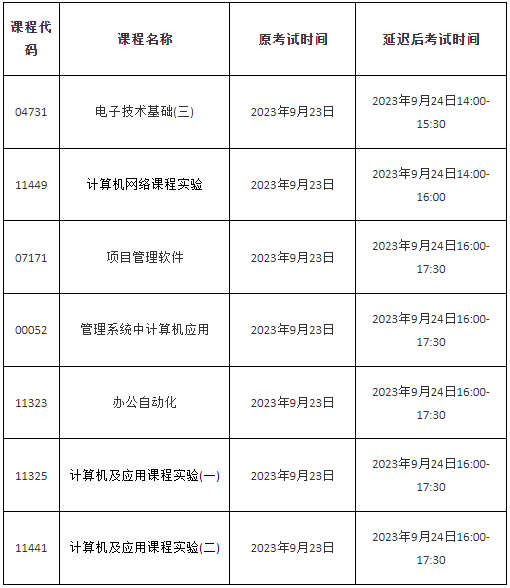 | 课程代码 | 课程名称 | 原考试时间 | 延迟后考试时间 |
|---|---|---|---|
| 04731 | 电子技术基础(三) | 2023年9月23日 | 2023年9月24日14:00-15:30 |
| 11449 | 计算机网络课程实验 | 2023年9月23日 | 2023年9月24日14:00-16:00 |
| 07171 | 项目管理软件 | 2023年9月23日 | 2023年9月24日16:00-17:30 |
| 00052 | 管理系统中计算机应用 | 2023年9月23日 | 2023年9月24日16:00-17:30 |
| 11323 | 办公自动化 | 2023年9月23日 | 2023年9月24日16:00-17:30 |
| 11325 | 计算机及应用课程实验(一) | 2023年9月23日 | 2023年9月24日16:00-17:30 |
| 11441 | 计算机及应用课程实验(二) | 2023年9月23日 | 2023年9月24日16:00-17:30 |